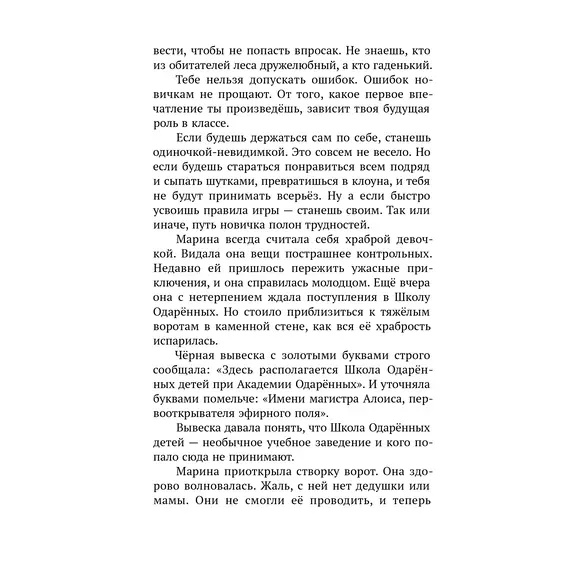 вести, чтобы не попасть впросак. Не знаешь, кто из обитателей леса дружелюбный, а кто гаденький.

Тебе нельзя допускать ошибок. Ошибок новичкам не прощают. От того, какое первое впечатление ты произведёшь, зависит твоя будущая роль в классе.

Если будешь держаться сам по себе, станешь одиночкой-невидимкой. Это совсем не весело. Но если будешь стараться понравиться всем подряд и сыпать шутками, превратишься в клоуна, и тебя не будут принимать всерьёз. Ну а если быстро усвоишь правила игры — станешь своим. Так или иначе, путь новичка полон трудностей.

Марина всегда считала себя храброй девочкой. Видала она вещи пострашнее контрольных. Недавно ей пришлось пережить ужасные приключения, и она справилась молодцом. Ещё вчера она с нетерпением ждала поступления в Школу Одарённых. Но стоило приблизиться к тяжёлым воротам в каменной стене, как вся её храбрость испарилась.

Чёрная вывеска с золотыми буквами строго сообщала: «Здесь располагается Школа Одарённых детей при Академии Одарённых». И уточняла буквами помельче: «Имени магистра Алоиса, первооткрывателя эфирного поля».

Вывеска давала понять, что Школа Одарённых детей — необычное учебное заведение и кого попало сюда не принимают.

Марина приоткрыла створку ворот. Она здорово волновалась. Жаль, с ней нет дедушки или мамы. Они не смогли её проводить, и теперь